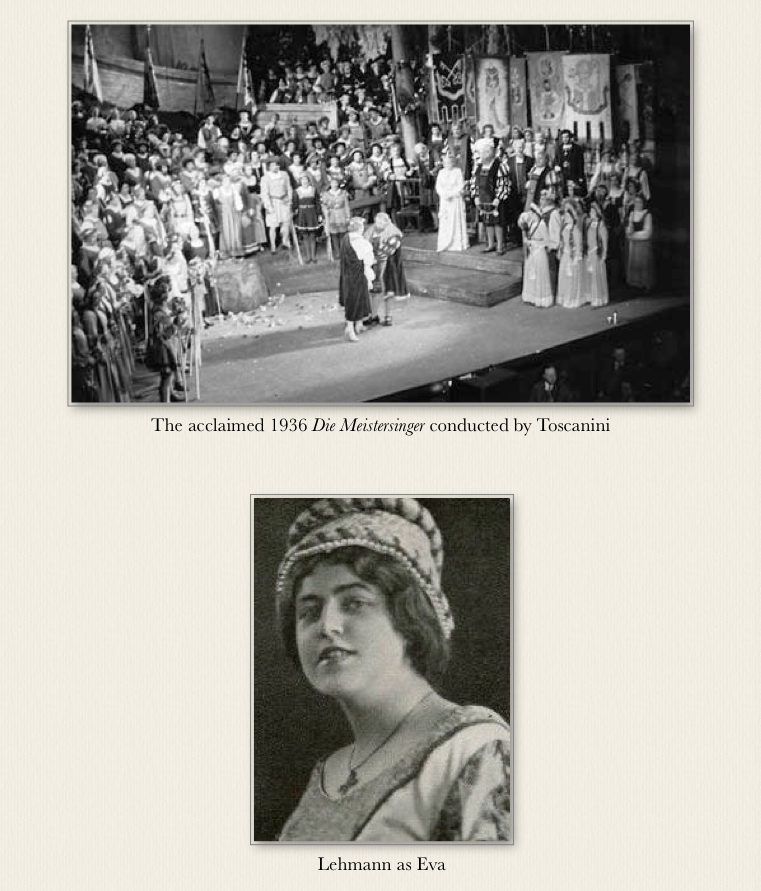 The acclaimed 1936 Die Meistersinger conducted by Toscanini

Lehmann as Eva